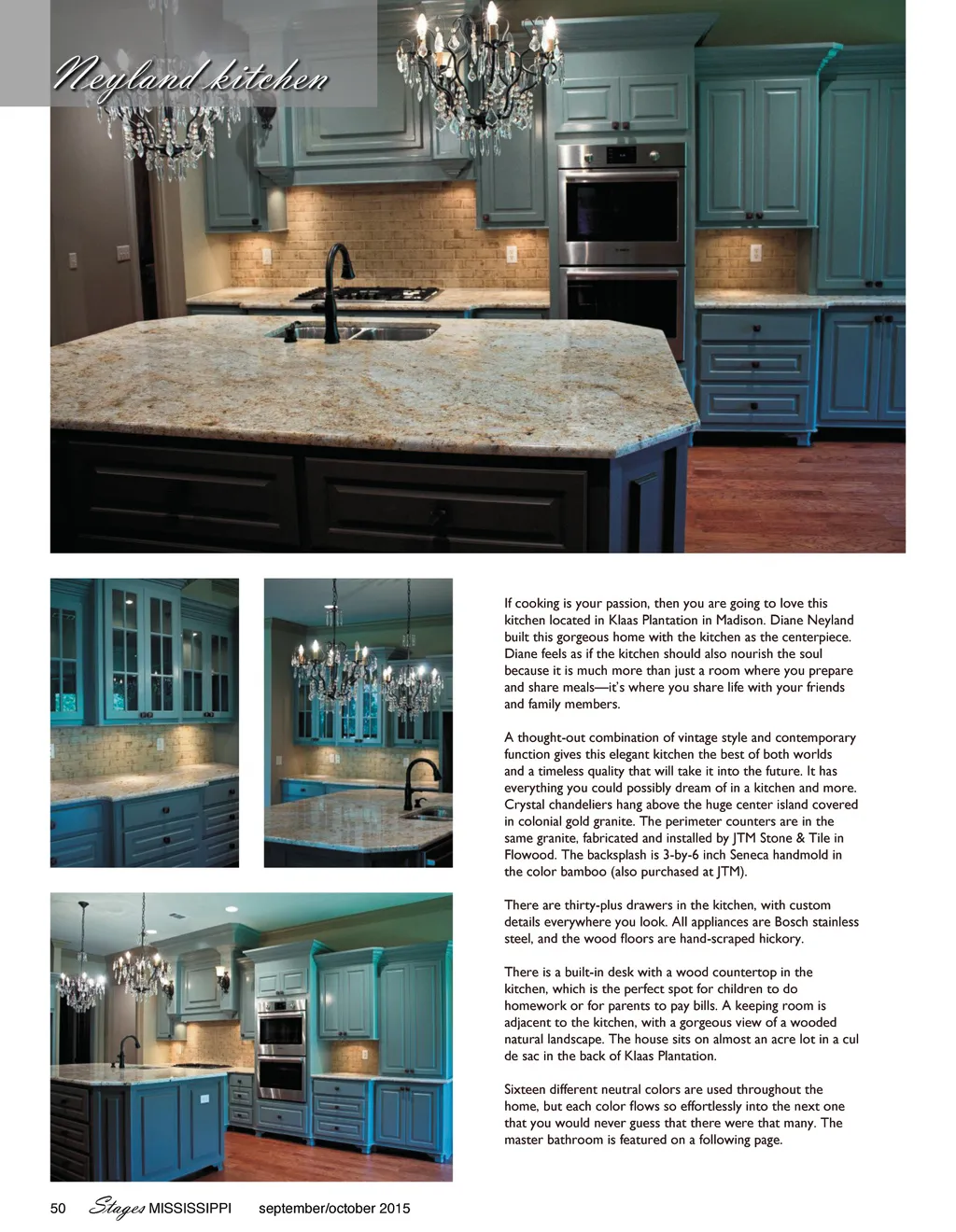 Neyland kitchen

If cooking is your passion, then you are going to love this kitchen located in Klaas Plantation in Madison. Diane Neyland built this gorgeous home with the kitchen as the centerpiece. Diane feels as if the kitchen should also nourish the soul because it is much more than just a room where you prepare and share meals—it's where you share life with your friends and family members.

A thought-out combination of vintage style and contemporary function gives this elegant kitchen the best of both worlds and a timeless quality that will take it into the future. It has everything you could possibly dream of in a kitchen and more. Crystal chandeliers hang above the huge center island covered in colonial gold granite. The perimeter counters are in the same granite, fabricated and installed by JTM Stone & Tile in Flowood. The backsplash is 3-by-6 inch Seneca handmold in the color bamboo (also purchased at JTM).

There are thirty-plus drawers in the kitchen, with custom details everywhere you look. All appliances are Bosch stainless steel, and the wood floors are hand-scraped hickory.

There is a built-in desk with a wood countertop in the kitchen, which is the perfect spot for children to do homework or for parents to pay bills. A keeping room is adjacent to the kitchen, with a gorgeous view of a wooded natural landscape. The house sits on almost an acre lot in a cul de sac in the back of Klaas Plantation.

Sixteen different neutral colors are used throughout the home, but each color flows so effortlessly into the next one that you would never guess that there were that many. The master bathroom is featured on a following page.

50 Stages MISSISSIPPI september/october 2015